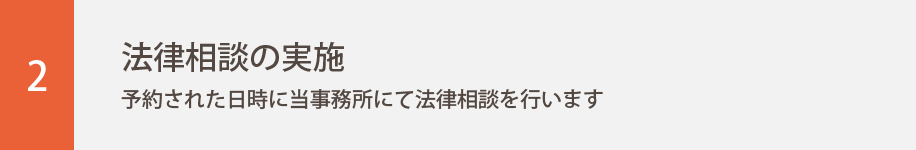 2

法律相談の実施

予約された日時に当事務所にて法律相談を行います